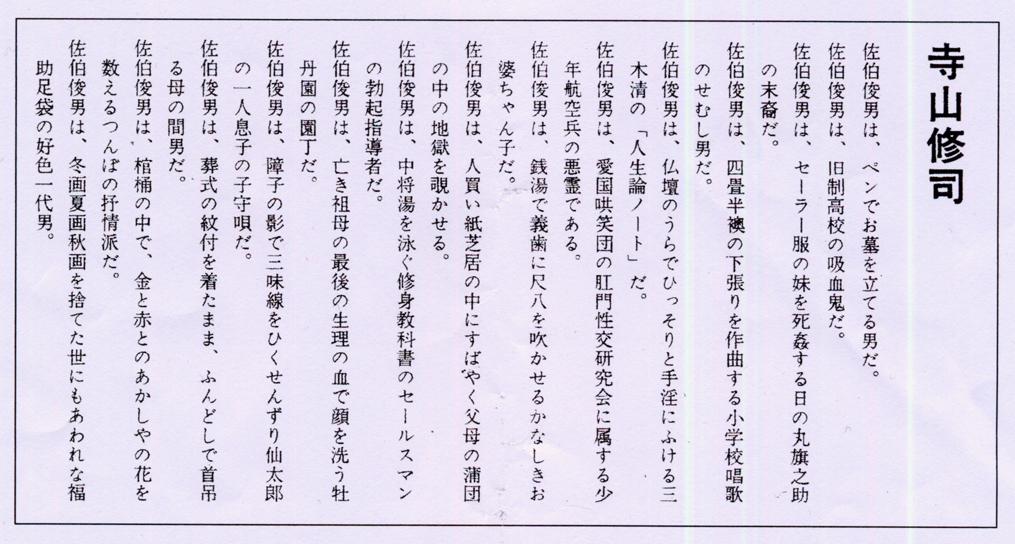 寺山修司

佐伯俊男は、ペンでお墓を立てる男だ。
佐伯俊男は、旧制高校の吸血鬼だ。
佐伯俊男は、セーラー服の妹を死姦する日の丸旗之助の末裔だ。
佐伯俊男は、四畳半襖の下張りを作曲する小学校唱歌のせむし男だ。
佐伯俊男は、仏壇のうらでひっそりと手淫にふける三木清の「人生論ノート」だ。
佐伯俊男は、愛国哄笑団の肛門性交研究会に属する少年航空兵の悪霊である。
佐伯俊男は、銭湯で義歯に尺八を吹かせるかなしきお婆ちゃん子だ。
佐伯俊男は、人買い紙芝居の中にすばやく父母の蒲団の中の地獄を覗かせる。
佐伯俊男は、中将湯を泳ぐ修身教科書のセールスマンの勃起指導者だ。
佐伯俊男は、亡き祖母の最後の生理の血で顔を洗う牡丹園の園丁だ。
佐伯俊男は、障子の影で三味線をひくせんずり仙太郎の一人息子の子守唄だ。
佐伯俊男は、葬式の紋付を着たまま、ふんどしで首吊る母の間男だ。
佐伯俊男は、棺桶の中で、金と赤とのあかしやの花を数えるつんぼの抒情派だ。
佐伯俊男は、冬画夏画秋画を捨てた世にもあわれな福助足袋の好色一代男。